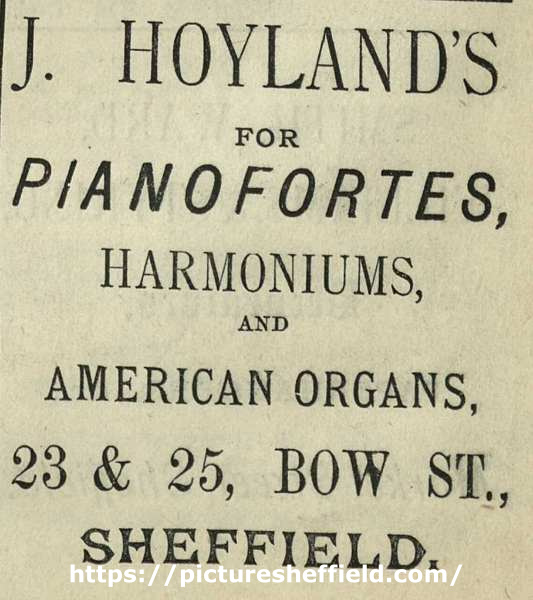 J. HOYLAND'S

FOR

PIANOFORTES,

HARMONIUMS,

AND

AMERICAN ORGANS,

23 & 25, BOW ST.,

SHEFFIELD.

https://picturesheffield.com/